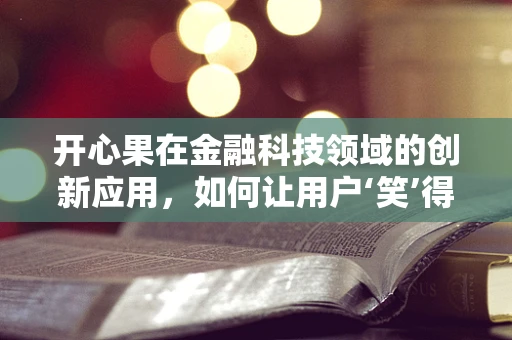 开心果在金融科技领域的创新应用，如何让用户‘笑’得